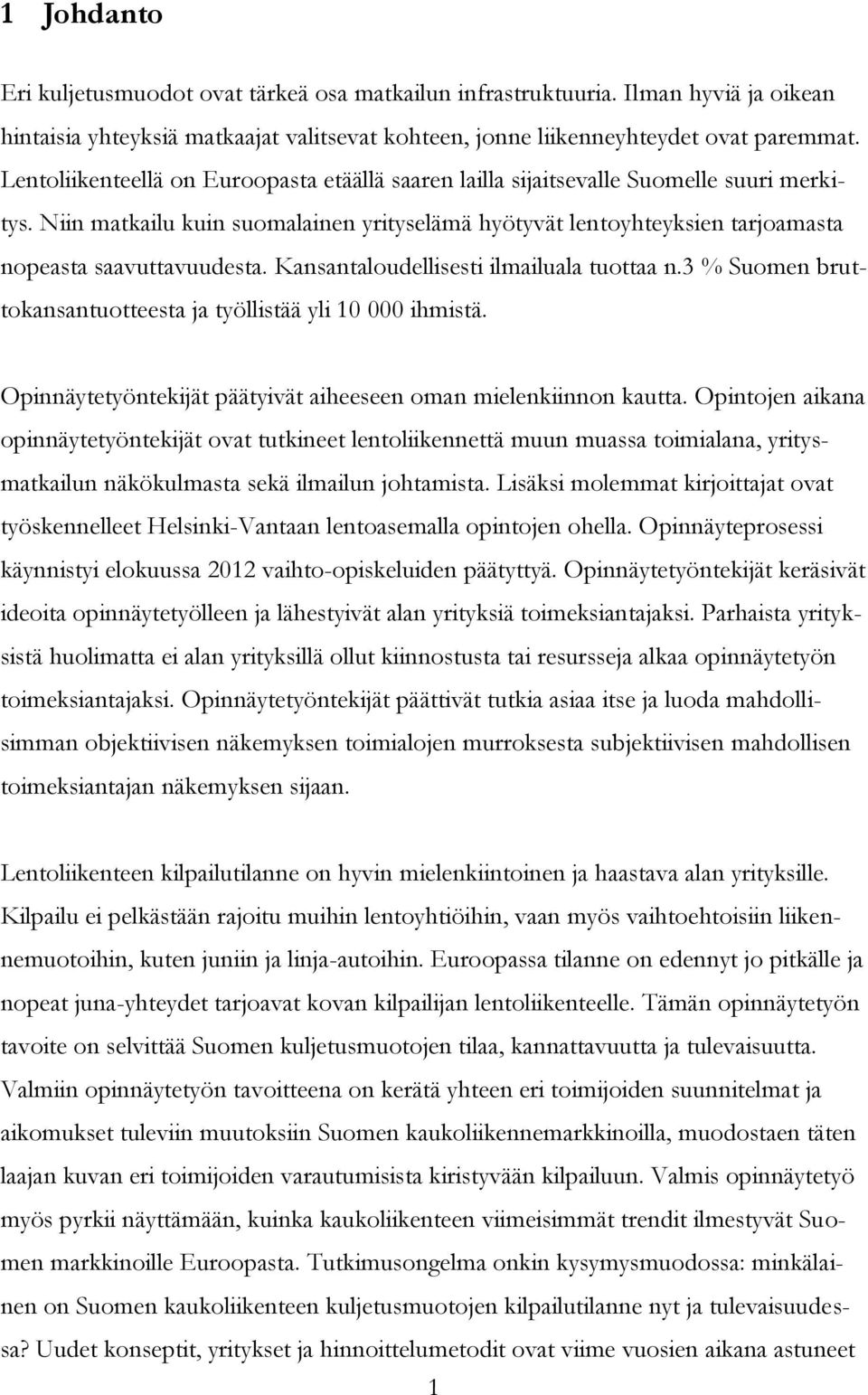 1 Johdanto

Eri kuljetusmuodot ovat tärkeä osa matkailun infrastruktuuria. Ilman hyviä ja oikean hintaisia yhteyksiä matkaajat valitsevat kohteen, jonne liikenneyhteydet ovat paremmat. Lentoliikenteellä on Euroopasta etäällä saaren lailla sijaitsevalle Suomelle suuri merkitys. Niin matkailu kuin suomalainen yrityselämä hyötyvät lentoyhteyksien tarjoamasta nopeasta saavuttavuudesta. Kansantaloudellisesti ilmailuala tuottaa n.3 % Suomen bruttokansantuotteesta ja työllistää yli 10 000 ihmistä.

Opinnäytetyöntekijät päätyivät aiheeseen oman mielenkiinnon kautta. Opintojen aikana opinnäytetyöntekijät ovat tutkineet lentoliikennettä muun muassa toimialana, yritysmatkailun näkökulmasta sekä ilmailun johtamista. Lisäksi molemmat kirjoittajat ovat työskennelleet Helsinki-Vantaan lentoasemalla opintojen ohella. Opinnäyteprosessi käynnistyi elokuussa 2012 vaihto-opiskeluiden päätyttyä. Opinnäytetyöntekijät keräsivät ideoita opinnäytetyölleen ja lähestyivät alan yrityksiä toimeksiantajaksi. Parhaista yrityksistä huolimatta ei alan yrityksillä ollut kiinnostusta tai resursseja alkaa opinnäytetyön toimeksiantajaksi. Opinnäytetyöntekijät päättivät tutkia asiaa itse ja luoda mahdollisimman objektiivisen näkemyksen toimialojen murroksesta subjektiivisen mahdollisen toimeksiantajan näkemyksen sijaan.

Lentoliikenteen kilpailutilanne on hyvin mielenkiintoinen ja haastava alan yrityksille. Kilpailu ei pelkästään rajoitu muihin lentoyhtiöihin, vaan myös vaihtoehtoisiin liikennemuotoihin, kuten juniin ja linja-autoihin. Euroopassa tilanne on edennyt jo pitkälle ja nopeat juna-yhteydet tarjoavat kovan kilpailijan lentoliikenteelle. Tämän opinnäytetyön tavoite on selvittää Suomen kuljetusmuotojen tilaa, kannattavuutta ja tulevaisuutta. Valmiin opinnäytetyön tavoitteena on kerätä yhteen eri toimijoiden suunnitelmat ja aikomukset tuleviin muutoksiin Suomen kaukoliikennemarkkinoilla, muodostaen täten laajan kuvan eri toimijoiden varautumisista kiristyvään kilpailuun. Valmis opinnäytetyö myös pyrkii näyttämään, kuinka kaukoliikenteen viimeisimmät trendit ilmestyvät Suomen markkinoille Euroopasta. Tutkimusongelma onkin kysymysmuodossa: minkälainen on Suomen kaukoliikenteen kuljetusmuotojen kilpailutilanne nyt ja tulevaisuudessa? Uudet konseptit, yritykset ja hinnoittelumetodit ovat viime vuosien aikana astuneet

1